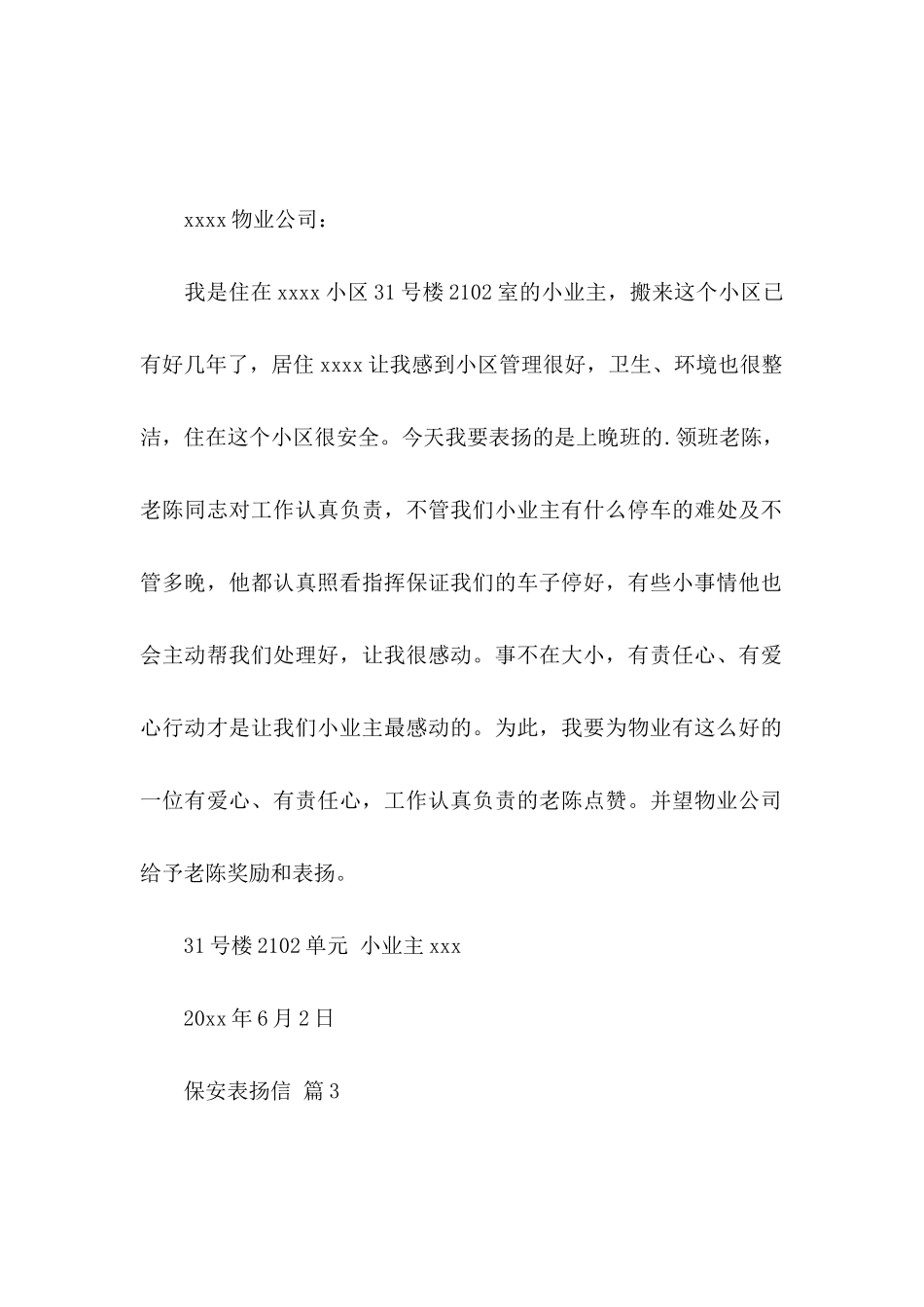 xxxx 物业公司：

我是住在 xxxx 小区 31 号楼 2102 室的小业主，搬来这个小区已有好几年了，居住 xxxx 让我感到小区管理很好，卫生、环境也很整洁，住在这个小区很安全。今天我要表扬的是上晚班的.领班老陈，老陈同志对工作认真负责，不管我们小业主有什么停车的难处及不管多晚，他都认真照看指挥保证我们的车子停好，有些小事情他也会主动帮我们处理好，让我很感动。事不在大小，有责任心、有爱心行动才是让我们小业主最感动的。为此，我要为物业有这么好的一位有爱心、有责任心，工作认真负责的老陈点赞。并望物业公司给予老陈奖励和表扬。

31 号楼 2102 单元 小业主 xxx

20xx 年 6 月 2 日

保安表扬信 篇 3